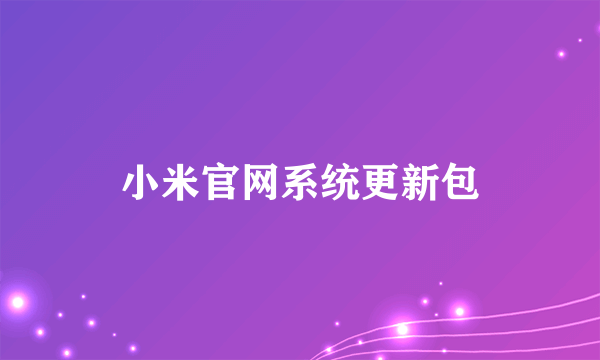 小米官网系统更新包